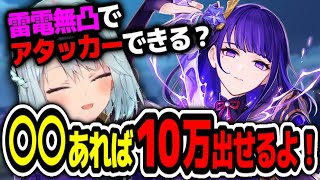 雷電無凸で
アタッカーできる？

◎◎あれば10万出せるよ！